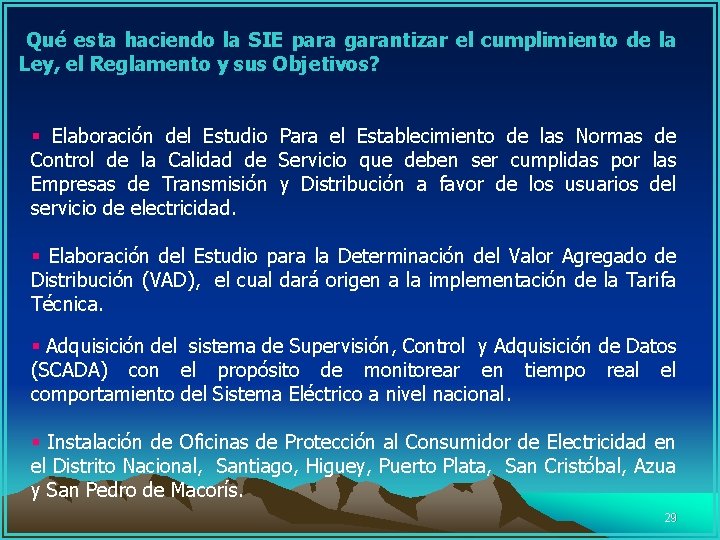 Qué esta haciendo la SIE para garantizar el cumplimiento de la Ley, el Reglamento y sus Objetivos?

▪ Elaboración del Estudio Para el Establecimiento de las Normas de Control de la Calidad de Servicio que deben ser cumplidas por las Empresas de Transmisión y Distribución a favor de los usuarios del servicio de electricidad.

▪ Elaboración del Estudio para la Determinación del Valor Agregado de Distribución (VAD), el cual dará origen a la implementación de la Tarifa Técnica.

▪ Adquisición del sistema de Supervisión, Control y Adquisición de Datos (SCADA) con el propósito de monitorear en tiempo real el comportamiento del Sistema Eléctrico a nivel nacional.

▪ Instalación de Oficinas de Protección al Consumidor de Electricidad en el Distrito Nacional, Santiago, Higuey, Puerto Plata, San Cristóbal, Azua y San Pedro de Macorís.

29